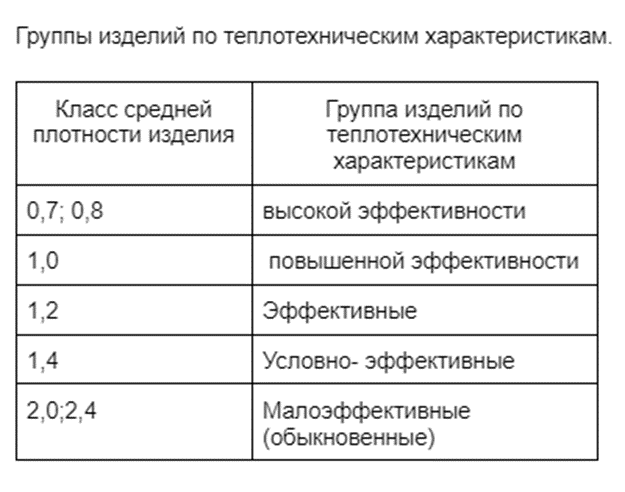 Группы изделий по теплотехническим характеристикам.

| Класс средней плотности изделия | Группа изделий по теплотехническим характеристикам |
|---|---|
| 0,7; 0,8 | высокой эффективности |
| 1,0 | повышенной эффективности |
| 1,2 | Эффективные |
| 1,4 | Условно- эффективные |
| 2,0;2,4 | Малоэффективные (обыкновенные) |